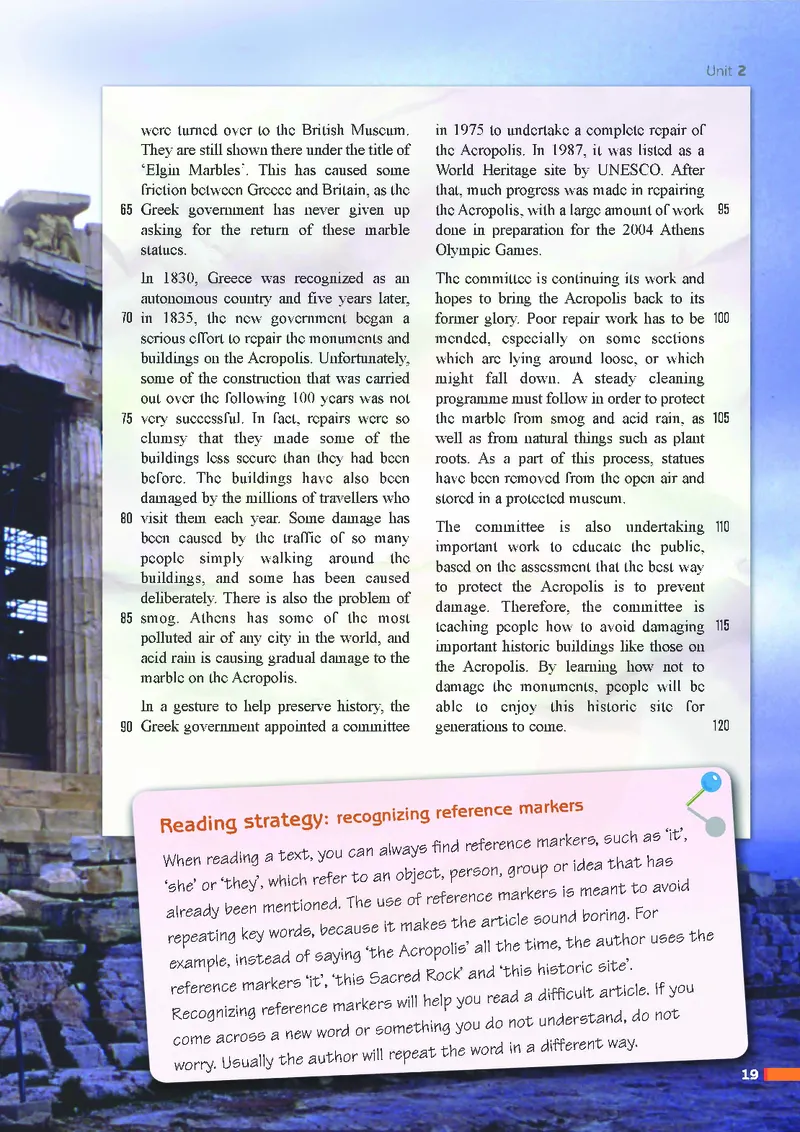 Unit 2

were turned over to the British Museum. They are still shown there under the title of 'Elgin Marbles'. This has caused some friction between Greece and Britain, as the 65 Greek government has never given up asking for the return of these marble statues.

In 1830, Greece was recognized as an autonomous country and five years later, 70 in 1835, the new government began a serious effort to repair the monuments and buildings on the Acropolis. Unfortunately, some of the construction that was carried out over the following 100 years was not 75 very successful. In fact, repairs were so clumsy that they made some of the buildings less secure than they had been before. The buildings have also been damaged by the millions of travellers who 80 visit them each year. Some damage has been caused by the traffic of so many people simply walking around the buildings, and some has been caused deliberately. There is also the problem of 85 smog. Athens has some of the most polluted air of any city in the world, and acid rain is causing gradual damage to the marble on the Acropolis.

In a gesture to help preserve history, the 90 Greek government appointed a committee in 1975 to undertake a complete repair of the Acropolis. In 1987, it was listed as a World Heritage site by UNESCO. After that, much progress was made in repairing the Acropolis, with a large amount of work 95 done in preparation for the 2004 Athens Olympic Games.

The committee is continuing its work and hopes to bring the Acropolis back to its former glory. Poor repair work has to be 100 mended, especially on some sections which are lying around loose, or which might fall down. A steady cleaning programme must follow in order to protect the marble from smog and acid rain, as 105 well as from natural things such as plant roots. As a part of this process, statues have been removed from the open air and stored in a protected museum.

The committee is also undertaking 110 important work to educate the public, based on the assessment that the best way to protect the Acropolis is to prevent damage. Therefore, the committee is teaching people how to avoid damaging 115 important historic buildings like those on the Acropolis. By learning how not to damage the monuments, people will be able to enjoy this historic site for generations to come. 120

Reading strategy: recognizing reference markers

When reading a text, you can always find reference markers, such as 'it', 'she' or 'they', which refer to an object, person, group or idea that has already been mentioned. The use of reference markers is meant to avoid repeating key words, because it makes the article sound boring. For example, instead of saying 'the Acropolis' all the time, the author uses the reference markers 'it', 'this Sacred Rock' and 'this historic site'. Recognizing reference markers will help you read a difficult article. If you come across a new word or something you do not understand, do not worry. Usually the author will repeat the word in a different way.

19